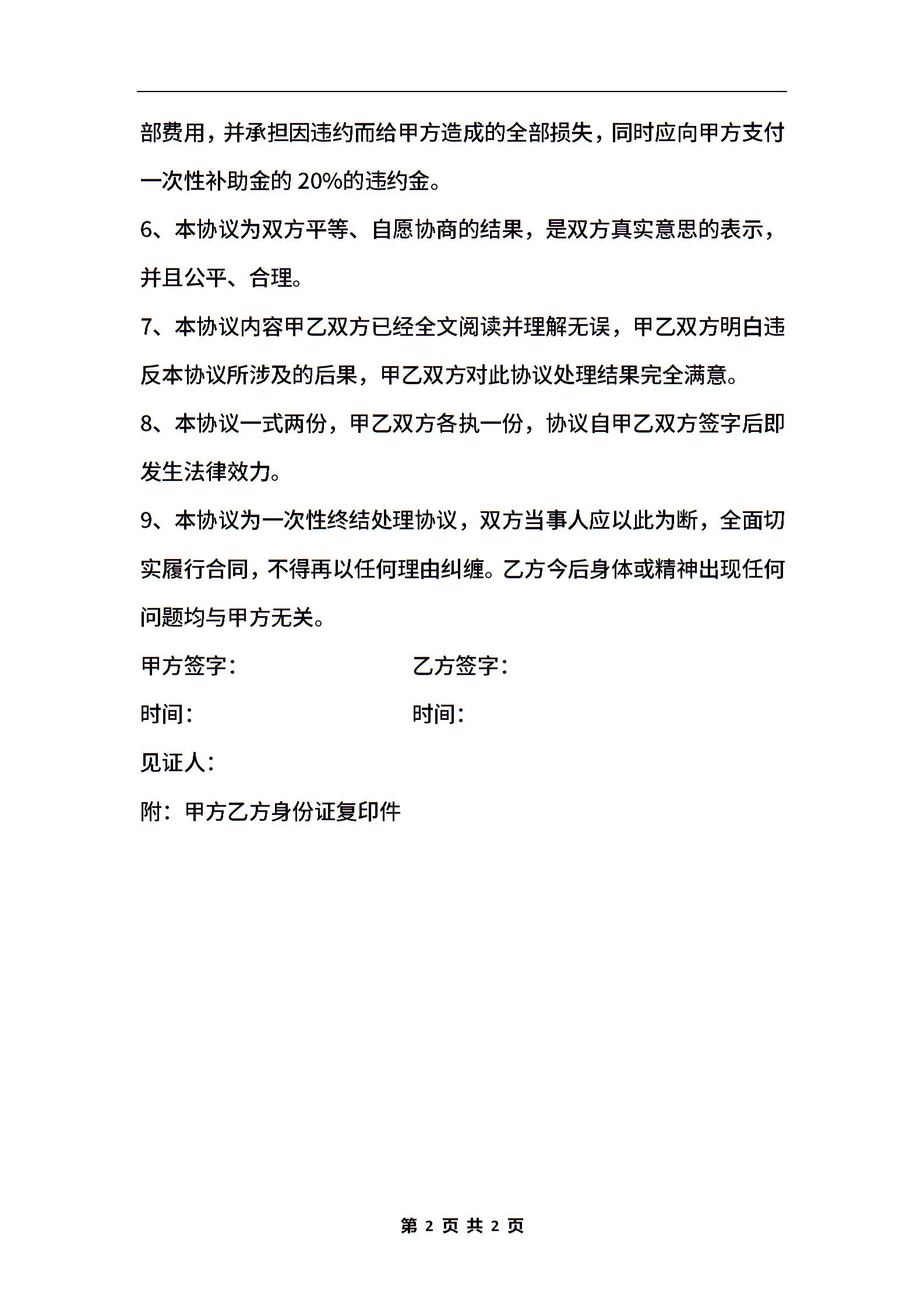 部费用，并承担因违约而给甲方造成的全部损失，同时应向甲方支付一次性补助金的 20%的违约金。

6、本协议为双方平等、自愿协商的结果，是双方真实意思的表示，并且公平、合理。

7、本协议内容甲乙双方已经全文阅读并理解无误，甲乙双方明白违反本协议所涉及的后果，甲乙双方对此协议处理结果完全满意。

8、本协议一式两份，甲乙双方各执一份，协议自甲乙双方签字后即发生法律效力。

9、本协议为一次性终结处理协议，双方当事人应以此为断，全面切实履行合同，不得再以任何理由纠缠。乙方今后身体或精神出现任何问题均与甲方无关。

甲方签字：　　　　　　　　乙方签字：

时间：　　　　　　　　　　时间：

见证人：

附：甲方乙方身份证复印件

第 2 页 共 2 页